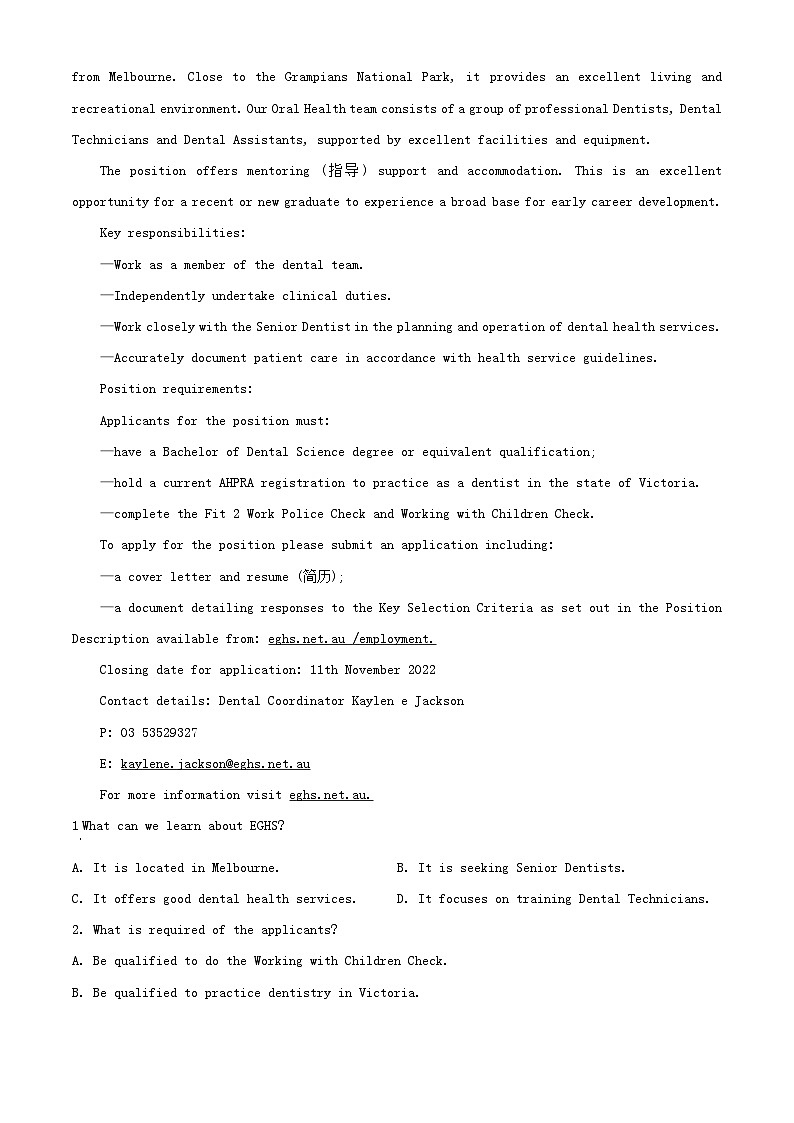 from Melbourne. Close to the Grampians National Park, it provides an excellent living and recreational environment. Our Oral Health team consists of a group of professional Dentists, Dental Technicians and Dental Assistants, supported by excellent facilities and equipment.

The position offers mentoring (指导) support and accommodation. This is an excellent opportunity for a recent or new graduate to experience a broad base for early career development.

Key responsibilities:

—Work as a member of the dental team.

—Independently undertake clinical duties.

—Work closely with the Senior Dentist in the planning and operation of dental health services.

—Accurately document patient care in accordance with health service guidelines.

Position requirements:

Applicants for the position must:

—have a Bachelor of Dental Science degree or equivalent qualification;

—hold a current AHPRA registration to practice as a dentist in the state of Victoria.

—complete the Fit 2 Work Police Check and Working with Children Check.

To apply for the position please submit an application including:

—a cover letter and resume (简历);

—a document detailing responses to the Key Selection Criteria as set out in the Position Description available from: eghs.net.au /employment.

Closing date for application: 11th November 2022

Contact details: Dental Coordinator Kaylen e Jackson

P: 03 53529327

E: kaylene.jackson@eghs.net.au

For more information visit eghs.net.au.

1 What can we learn about EGHS?

A. It is located in Melbourne.

B. It is seeking Senior Dentists.

C. It offers good dental health services.

D. It focuses on training Dental Technicians.

2. What is required of the applicants?

A. Be qualified to do the Working with Children Check.

B. Be qualified to practice dentistry in Victoria.